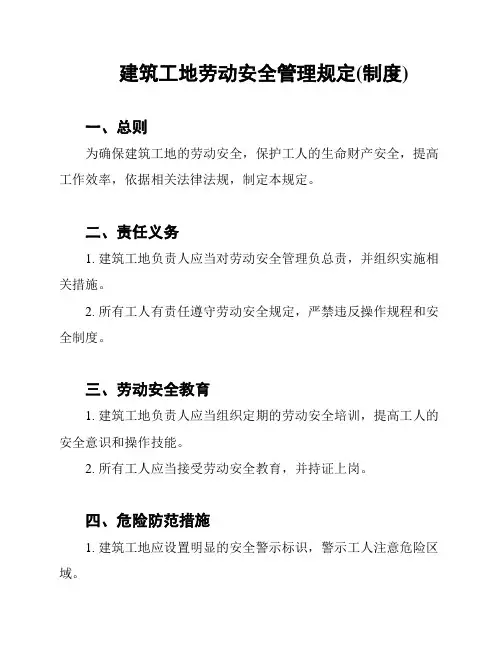 建筑工地劳动安全管理规定(制度)

一、总则

为确保建筑工地的劳动安全，保护工人的生命财产安全，提高工作效率，依据相关法律法规，制定本规定。

二、责任义务

1. 建筑工地负责人应当对劳动安全管理负总责，并组织实施相关措施。

2. 所有工人有责任遵守劳动安全规定，严禁违反操作规程和安全制度。

三、劳动安全教育

1. 建筑工地负责人应当组织定期的劳动安全培训，提高工人的安全意识和操作技能。

2. 所有工人应当接受劳动安全教育，并持证上岗。

四、危险防范措施

1. 建筑工地应设置明显的安全警示标识，警示工人注意危险区域。